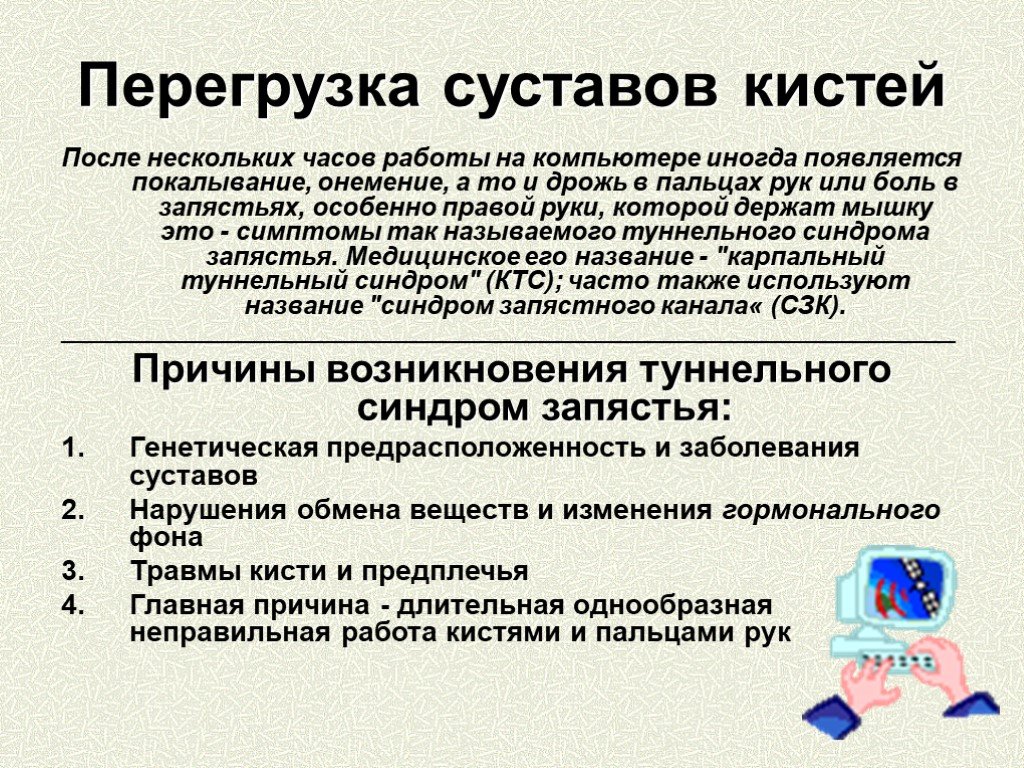 Перегрузка суставов кистей

После нескольких часов работы на компьютере иногда появляется покалывание, онемение, а то и дрожь в пальцах рук или боль в запястьях, особенно правой руки, которой держат мышку это - симптомы так называемого туннельного синдрома запястья. Медицинское его название - "карпальный туннельный синдром" (КТС); часто также используют название "синдром запястного канала« (СЗК).

Причины возникновения туннельного синдром запястья:

1. Генетическая предрасположенность и заболевания суставов
2. Нарушения обмена веществ и изменения гормонального фона
3. Травмы кисти и предплечья
4. Главная причина - длительная однообразная неправильная работа кистями и пальцами рук